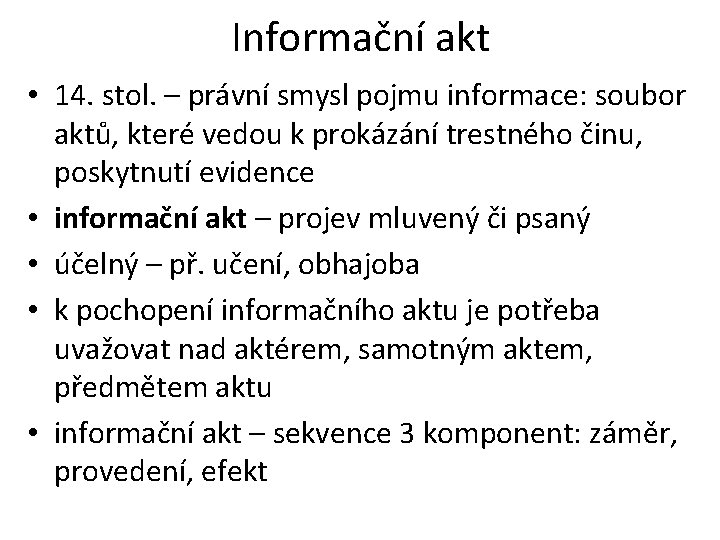 Informační akt

• 14. stol. – právní smysl pojmu informace: soubor aktů, které vedou k prokázání trestného činu, poskytnutí evidence
• informační akt – projev mluvený či psaný
• účelný – př. učení, obhajoba
• k pochopení informačního aktu je potřeba uvažovat nad aktérem, samotným aktem, předmětem aktu
• informační akt – sekvence 3 komponent: záměr, provedení, efekt